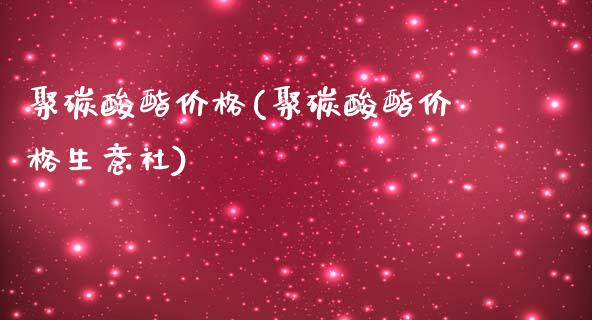 聚碳酸酯价格(聚碳酸酯价格生意社)